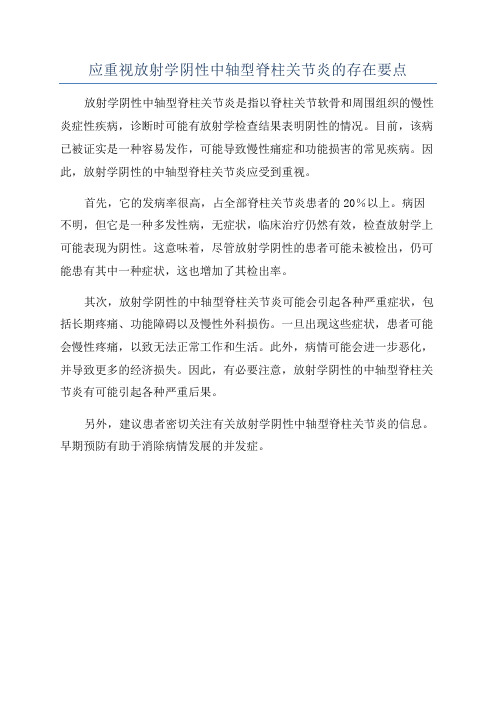 应重视放射学阴性中轴型脊柱关节炎的存在要点

放射学阴性中轴型脊柱关节炎是指以脊柱关节软骨和周围组织的慢性炎症性疾病，诊断时可能有放射学检查结果表明阴性的情况。目前，该病已被证实是一种容易发作，可能导致慢性痛症和功能损害的常见疾病。因此，放射学阴性的中轴型脊柱关节炎应受到重视。

首先，它的发病率很高，占全部脊柱关节炎患者的20%以上。病因不明，但它是一种多发性病，无症状，临床治疗仍然有效，检查放射学上可能表现为阴性。这意味着，尽管放射学阴性的患者可能未被检出，仍可能患有其中一种症状，这也增加了其检出率。

其次，放射学阴性的中轴型脊柱关节炎可能会引起各种严重症状，包括长期疼痛、功能障碍以及慢性外科损伤。一旦出现这些症状，患者可能会慢性疼痛，以致无法正常工作和生活。此外，病情可能会进一步恶化，并导致更多的经济损失。因此，有必要注意，放射学阴性的中轴型脊柱关节炎有可能引起各种严重后果。

另外，建议患者密切关注有关放射学阴性中轴型脊柱关节炎的信息。早期预防有助于消除病情发展的并发症。